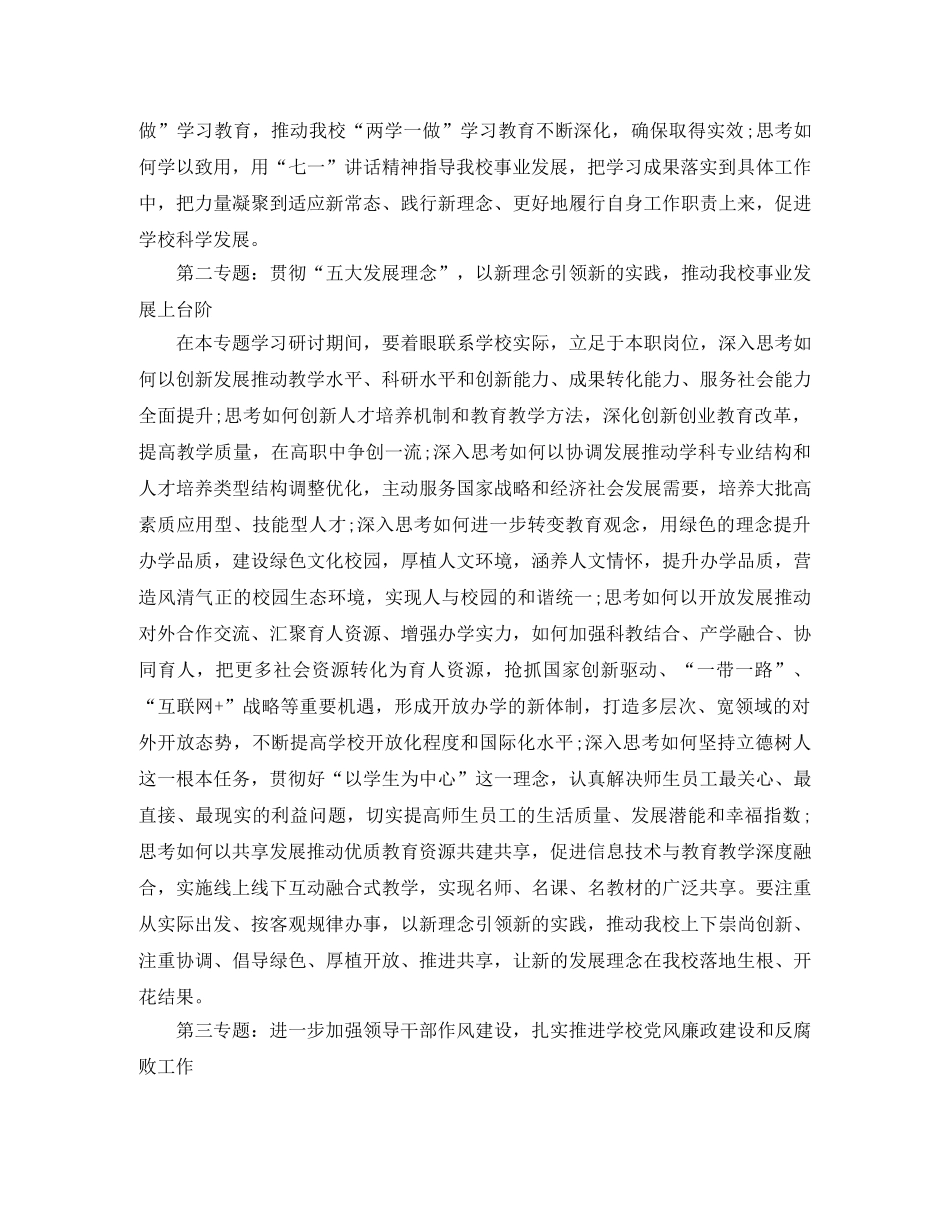 做”学习教育，推动我校“两学一做”学习教育不断深化，确保取得实效;思考如何学以致用，用“七一”讲话精神指导我校事业发展，把学习成果落实到具体工作中，把力量凝聚到适应新常态、践行新理念、更好地履行自身工作职责上来，促进学校科学发展。

第二专题：贯彻“五大发展理念”，以新理念引领新的实践，推动我校事业发展上台阶

在本专题学习研讨期间，要着眼联系学校实际，立足于本职岗位，深入思考如何以创新发展推动教学水平、科研水平和创新能力、成果转化能力、服务社会能力全面提升;思考如何创新人才培养机制和教育教学方法，深化创新创业教育改革，提高教学质量，在高职中争创一流;深入思考如何以协调发展推动学科专业结构和人才培养类型结构调整优化，主动服务国家战略和经济社会发展需要，培养大批高素质应用型、技能型人才;深入思考如何进一步转变教育观念，用绿色的理念提升办学品质，建设绿色文化校园，厚植人文环境，涵养人文情怀，提升办学品质，营造风清气正的校园生态环境，实现人与校园的和谐统一;思考如何以开放发展推动对外合作交流、汇聚育人资源、增强办学实力，如何加强科教结合、产学融合、协同育人，把更多社会资源转化为育人资源，抢抓国家创新驱动、“一带一路”、“互联网+”战略等重要机遇，形成开放办学的新体制，打造多层次、宽领域的对外开放态势，不断提高学校开放化程度和国际化水平;深入思考如何坚持立德树人这一根本任务，贯彻好“以学生为中心”这一理念，认真解决师生员工最关心、最直接、最现实的利益问题，切实提高师生员工的生活质量、发展潜能和幸福指数;思考如何以共享发展推动优质教育资源共建共享，促进信息技术与教育教学深度融合，实施线上线下互动融合式教学，实现名师、名课、名教材的广泛共享。要注重从实际出发、按客观规律办事，以新理念引领新的实践，推动我校上下崇尚创新、注重协调、倡导绿色、厚植开放、推进共享，让新的发展理念在我校落地生根、开花结果。

第三专题：进一步加强领导干部作风建设，扎实推进学校党风廉政建设和反腐败工作